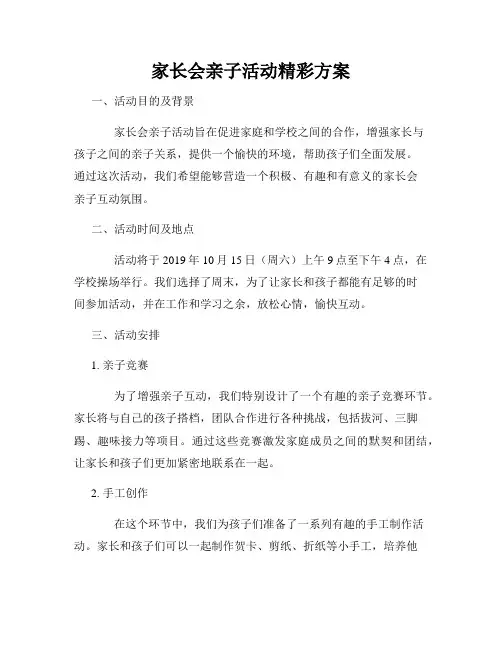 家长会亲子活动精彩方案

一、活动目的及背景

家长会亲子活动旨在促进家庭和学校之间的合作，增强家长与孩子之间的亲子关系，提供一个愉快的环境，帮助孩子们全面发展。通过这次活动，我们希望能够营造一个积极、有趣和有意义的家长会亲子互动氛围。

二、活动时间及地点

活动将于 2019 年 10 月 15 日（周六）上午 9 点至下午 4 点，在学校操场举行。我们选择了周末，为了让家长和孩子都能有足够的时间参加活动，并在工作和学习之余，放松心情，愉快互动。

三、活动安排

1. 亲子竞赛

为了增强亲子互动，我们特别设计了一个有趣的亲子竞赛环节。家长将与自己的孩子搭档，团队合作进行各种挑战，包括拔河、三脚踢、趣味接力等项目。通过这些竞赛激发家庭成员之间的默契和团结，让家长和孩子们更加紧密地联系在一起。

2. 手工创作

在这个环节中，我们为孩子们准备了一系列有趣的手工制作活动。家长和孩子们可以一起制作贺卡、剪纸、折纸等小手工，培养他